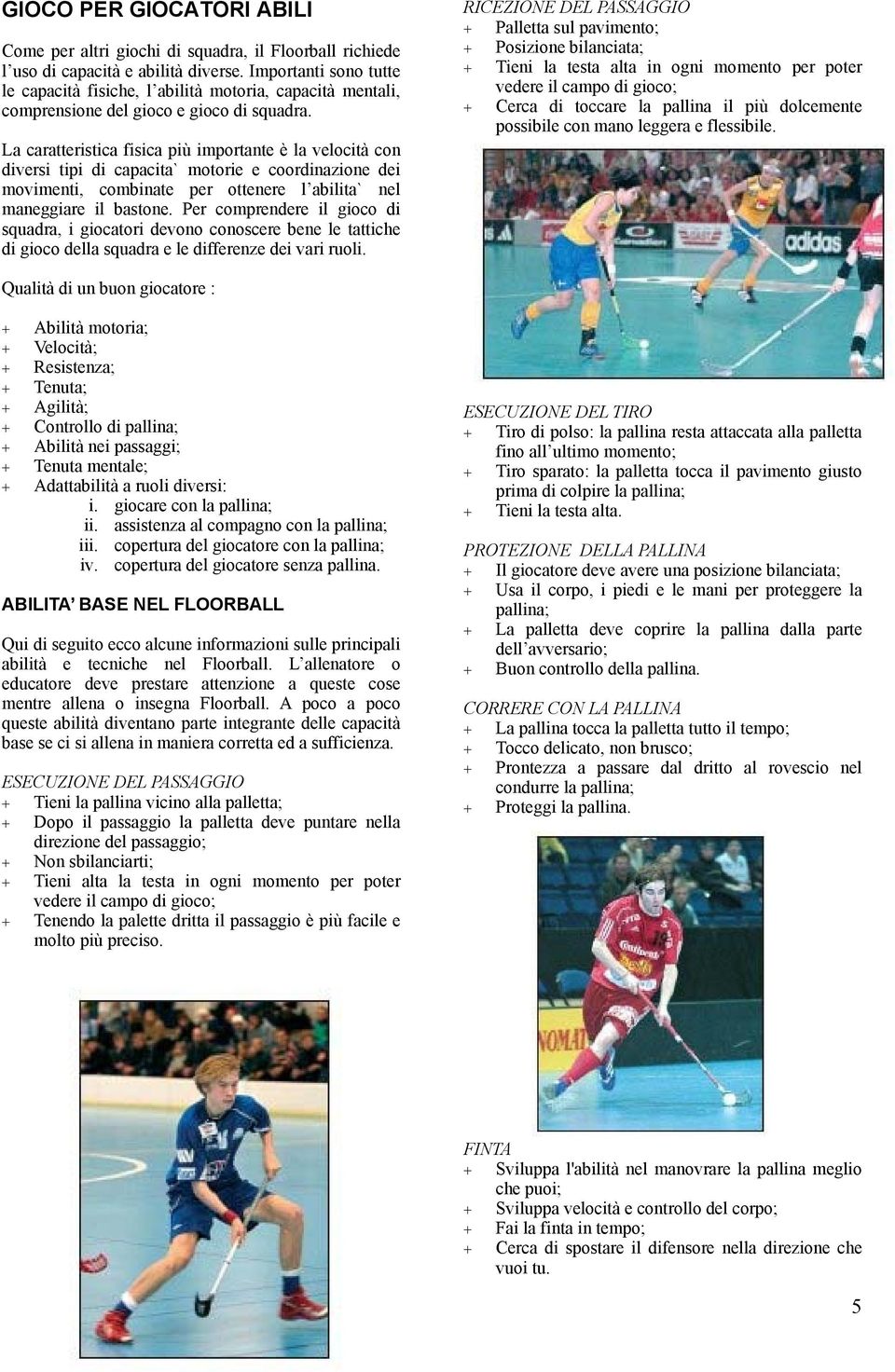 GIOCO PER GIOCATORI ABILI

Come per altri giochi di squadra, il Floorball richiede l'uso di capacità e abilità diverse. Importanti sono tutte le capacità fisiche, l'abilità motoria, capacità mentali, comprensione del gioco e gioco di squadra.

La caratteristica fisica più importante è la velocità con diversi tipi di capacita` motorie e coordinazione dei movimenti, combinate per ottenere l'abilita` nel maneggiare il bastone. Per comprendere il gioco di squadra, i giocatori devono conoscere bene le tattiche di gioco della squadra e le differenze dei vari ruoli.

Qualità di un buon giocatore :

+ Abilità motoria;
+ Velocità;
+ Resistenza;
+ Tenuta;
+ Agilità;
+ Controllo di pallina;
+ Abilità nei passaggi;
+ Tenuta mentale;
+ Adattabilità a ruoli diversi:
i. giocare con la pallina;
ii. assistenza al compagno con la pallina;
iii. copertura del giocatore con la pallina;
iv. copertura del giocatore senza pallina.

ABILITA' BASE NEL FLOORBALL

Qui di seguito ecco alcune informazioni sulle principali abilità e tecniche nel Floorball. L'allenatore o educatore deve prestare attenzione a queste cose mentre allena o insegna Floorball. A poco a poco queste abilità diventano parte integrante delle capacità base se ci si allena in maniera corretta ed a sufficienza.

ESECUZIONE DEL PASSAGGIO
+ Tieni la pallina vicino alla palletta;
+ Dopo il passaggio la palletta deve puntare nella direzione del passaggio;
+ Non sbilanciarti;
+ Tieni alta la testa in ogni momento per poter vedere il campo di gioco;
+ Tenendo la palette dritta il passaggio è più facile e molto più preciso.

RICEZIONE DEL PASSAGGIO
+ Palletta sul pavimento;
+ Posizione bilanciata;
+ Tieni la testa alta in ogni momento per poter vedere il campo di gioco;
+ Cerca di toccare la pallina il più dolcemente possibile con mano leggera e flessibile.

adidas

ESECUZIONE DEL TIRO
+ Tiro di polso: la pallina resta attaccata alla palletta fino all'ultimo momento;
+ Tiro sparato: la palletta tocca il pavimento giusto prima di colpire la pallina;
+ Tieni la testa alta.

PROTEZIONE DELLA PALLINA
+ Il giocatore deve avere una posizione bilanciata;
+ Usa il corpo, i piedi e le mani per proteggere la pallina;
+ La palletta deve coprire la pallina dalla parte dell'avversario;
+ Buon controllo della pallina.

CORRERE CON LA PALLINA
+ La pallina tocca la palletta tutto il tempo;
+ Tocco delicato, non brusco;
+ Prontezza a passare dal dritto al rovescio nel condurre la pallina;
+ Proteggi la pallina.

FINTA
+ Sviluppa l'abilità nel manovrare la pallina meglio che puoi;
+ Sviluppa velocità e controllo del corpo;
+ Fai la finta in tempo;
+ Cerca di spostare il difensore nella direzione che vuoi tu.

5